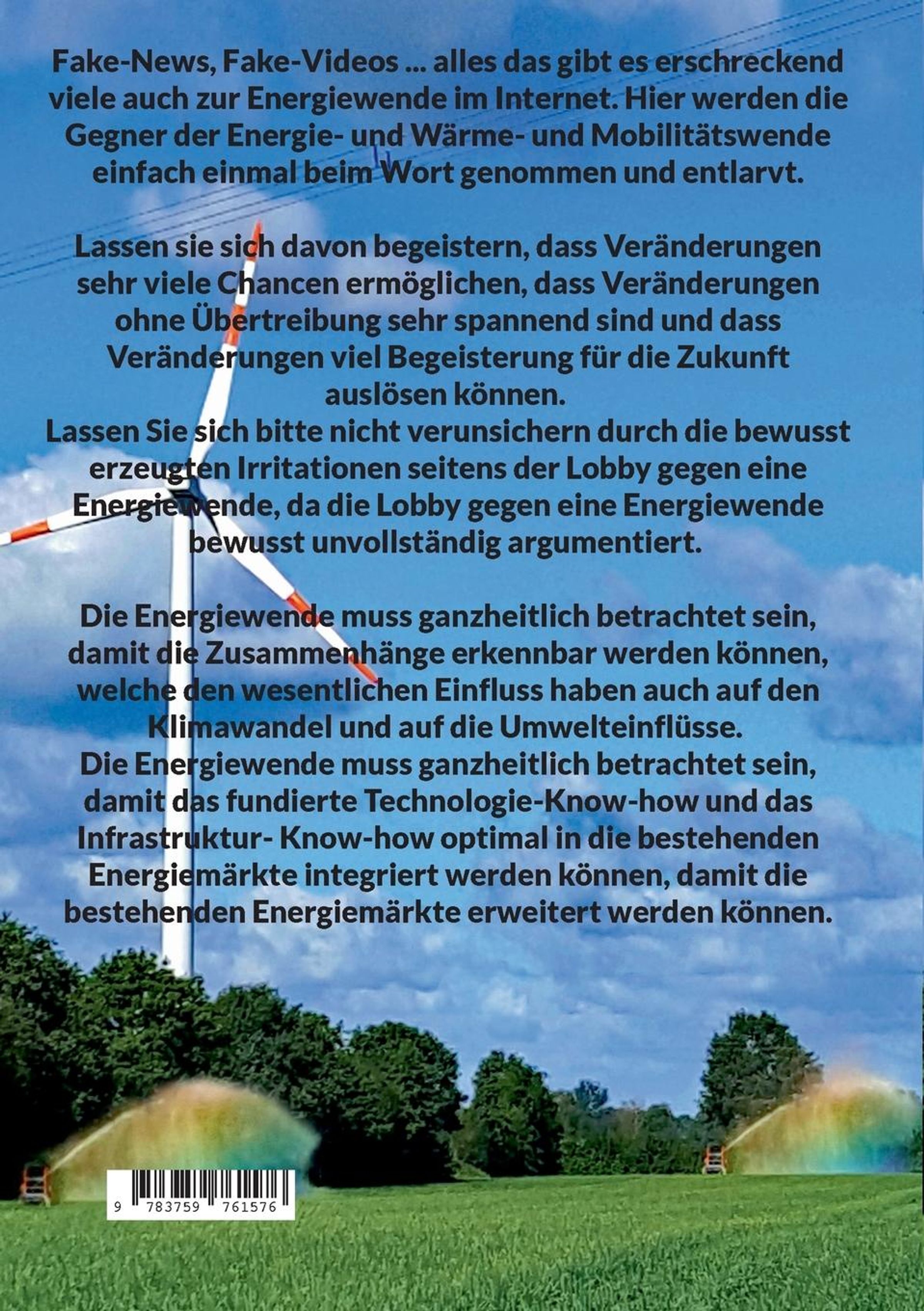 Fake-News, Fake-Videos ... alles das gibt es erschreckend viele auch zur Energiewende im Internet. Hier werden die Gegner der Energie- und Wärme- und Mobilitätswende einfach einmal beim Wort genommen und entlarvt.

Lassen sie sich davon begeistern, dass Veränderungen sehr viele Chancen ermöglichen, dass Veränderungen ohne Übertreibung sehr spannend sind und dass Veränderungen viel Begeisterung für die Zukunft auslösen können.
Lassen Sie sich bitte nicht verunsichern durch die bewusst erzeugten Irritationen seitens der Lobby gegen eine Energiewende, da die Lobby gegen eine Energiewende bewusst unvollständig argumentiert.

Die Energiewende muss ganzheitlich betrachtet sein, damit die Zusammenhänge erkennbar werden können, welche den wesentlichen Einfluss haben auch auf den Klimawandel und auf die Umwelteinflüsse.
Die Energiewende muss ganzheitlich betrachtet sein, damit das fundierte Technologie-Know-how und das Infrastruktur- Know-how optimal in die bestehenden Energiemärkte integriert werden können, damit die bestehenden Energiemärkte erweitert werden können.

9 783759 761576